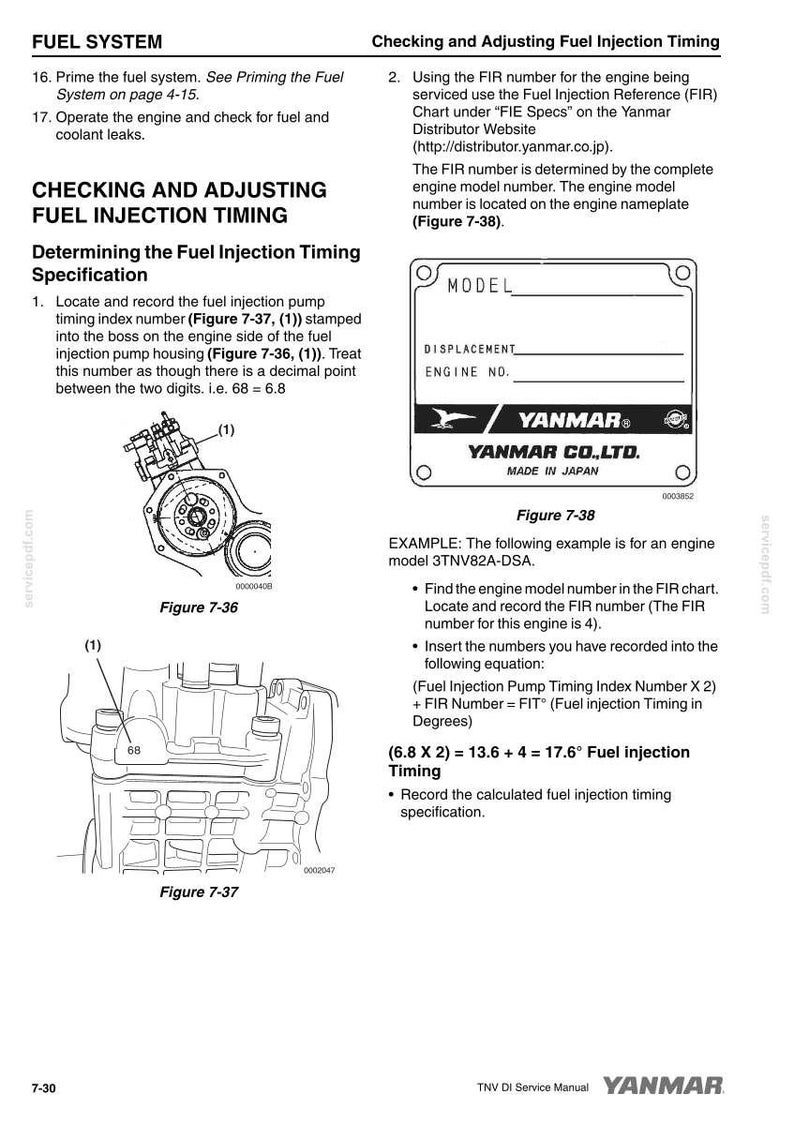 FUEL SYSTEM

Checking and Adjusting Fuel Injection Timing

16. Prime the fuel system. See Priming the Fuel System on page 4-15.

17. Operate the engine and check for fuel and coolant leaks.

CHECKING AND ADJUSTING FUEL INJECTION TIMING

Determining the Fuel Injection Timing Specification

1. Locate and record the fuel injection pump timing index number (Figure 7-37, (1)) stamped into the boss on the engine side of the fuel injection pump housing (Figure 7-36, (1)). Treat this number as though there is a decimal point between the two digits. i.e. 68 = 6.8

(1)

0000040B

Figure 7-36

(1)

68

0002047

Figure 7-37

2. Using the FIR number for the engine being serviced use the Fuel Injection Reference (FIR) Chart under "FIE Specs" on the Yanmar Distributor Website (http://distributor.yanmar.co.jp).

The FIR number is determined by the complete engine model number. The engine model number is located on the engine nameplate (Figure 7-38).

MODEL

DISPLACEMENT

ENGINE NO.

YANMAR®

YANMAR CO.,LTD.

MADE IN JAPAN

0003852

Figure 7-38

EXAMPLE: The following example is for an engine model 3TNV82A-DSA.

• Find the engine model number in the FIR chart. Locate and record the FIR number (The FIR number for this engine is 4).

• Insert the numbers you have recorded into the following equation:

(Fuel Injection Pump Timing Index Number X 2) + FIR Number = FIT° (Fuel injection Timing in Degrees)

(6.8 X 2) = 13.6 + 4 = 17.6° Fuel injection Timing

• Record the calculated fuel injection timing specification.

servicepdf.com

servicepdf.com

7-30

TNV DI Service Manual

YANMAR